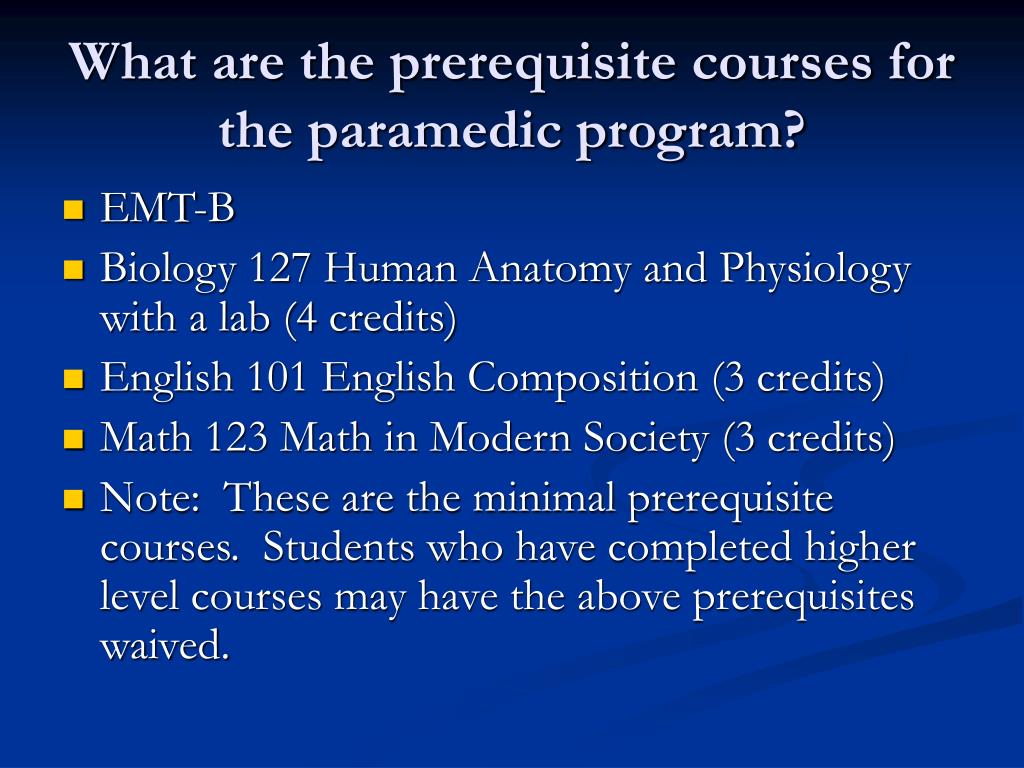 What are the prerequisite courses for the paramedic program?

- EMT-B
- Biology 127 Human Anatomy and Physiology with a lab (4 credits)
- English 101 English Composition (3 credits)
- Math 123 Math in Modern Society (3 credits)
- Note: These are the minimal prerequisite courses. Students who have completed higher level courses may have the above prerequisites waived.